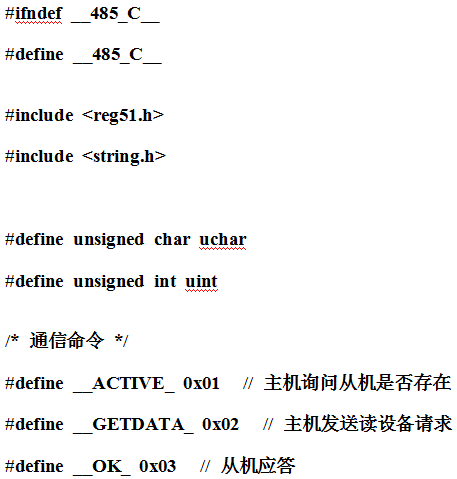 #ifndef __485_C__

#define __485_C__

#include <reg51.h>

#include <string.h>

#define unsigned char uchar

#define unsigned int uint

/* 通信命令 */

#define __ACTIVE_ 0x01 // 主机询问从机是否存在

#define __GETDATA_ 0x02 // 主机发送读设备请求

#define __OK_ 0x03 // 从机应答